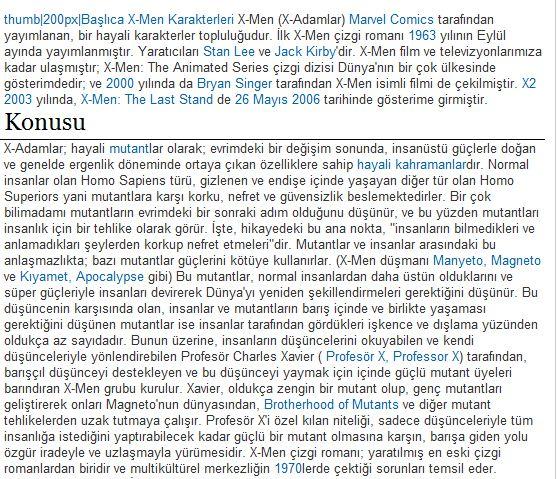 thumb|200px|Başlıca X-Men Karakterleri X-Men (X-Adamlar) Marvel Comics tarafından yayımlanan, bir hayali karakterler topluluğudur. İlk X-Men çizgi romanı 1963 yılının Eylül ayında yayımlanmıştır. Yaratıcıları Stan Lee ve Jack Kirby'dir. X-Men film ve televizyonlarımıza kadar ulaşmıştır; X-Men: The Animated Series çizgi dizisi Dünya'nın bir çok ülkesinde gösterimdedir; ve 2000 yılında da Bryan Singer tarafından X-Men isimli filmi de çekilmiştir. X2 2003 yılında, X-Men: The Last Stand de 26 Mayıs 2006 tarihinde gösterime girmiştir.

Konusu

X-Adamlar; hayali mutantlar olarak; evrimdeki bir değişim sonunda, insanüstü güçlerle doğan ve genelde ergenlik döneminde ortaya çıkan özelliklere sahip hayali kahramanlardır. Normal insanlar olan Homo Sapiens türü, gizlenen ve endişe içinde yaşayan diğer tür olan Homo Superiors yani mutantlara karşı korku, nefret ve güvensizlik beslemektedirler. Bir çok bilimadamı mutantların evrimdeki bir sonraki adım olduğunu düşünür, ve bu yüzden mutantları insanlık için bir tehlike olarak görür. İşte, hikayedeki bu ana nokta, "insanların bilmedikleri ve anlamadıkları şeylerden korkup nefret etmeleri"dir. Mutantlar ve insanlar arasındaki bu anlaşmazlıkta; bazı mutantlar güçlerini kötüye kullanırlar. (X-Men düşmanı Manyeto, Magneto ve Kıyamet, Apocalypse gibi) Bu mutantlar, normal insanlardan daha üstün olduklarını ve süper güçleriyle insanları devirerek Dünya'yı yeniden şekillendirmeleri gerektiğini düşünür. Bu düşüncenin karşısında olan, insanlar ve mutantların barış içinde ve birlikte yaşaması gerektiğini düşünen mutantlar ise insanlar tarafından gördükleri işkence ve dışlama yüzünden oldukça az sayıdadır. Bunun üzerine, insanların düşüncelerini okuyabilen ve kendi düşünceleriyle yönlendirebilen Profesör Charles Xavier ( Profesör X, Professor X) tarafından, barışçıl düşünceyi destekleyen ve bu düşünceyi yaymak için içinde güçlü mutant üyeleri barındıran X-Men grubu kurulur. Xavier, oldukça zengin bir mutant olup, genç mutantları geliştirerek onları Magneto'nun dünyasından, Brotherhood of Mutants ve diğer mutant tehlikelerden uzak tutmaya çalışır. Profesör X'i özel kılan niteliği, sadece düşünceleriyle tüm insanlığa istediğini yaptırabilecek kadar güçlü bir mutant olmasına karşın, barışa giden yolu özgür iradeyle ve uzlaşmayla yürümesidir. X-Men çizgi romanı; yaratılmış en eski çizgi romanlardan biridir ve multikültürel merkezliğin 1970lerde çektiği sorunları temsil eder.